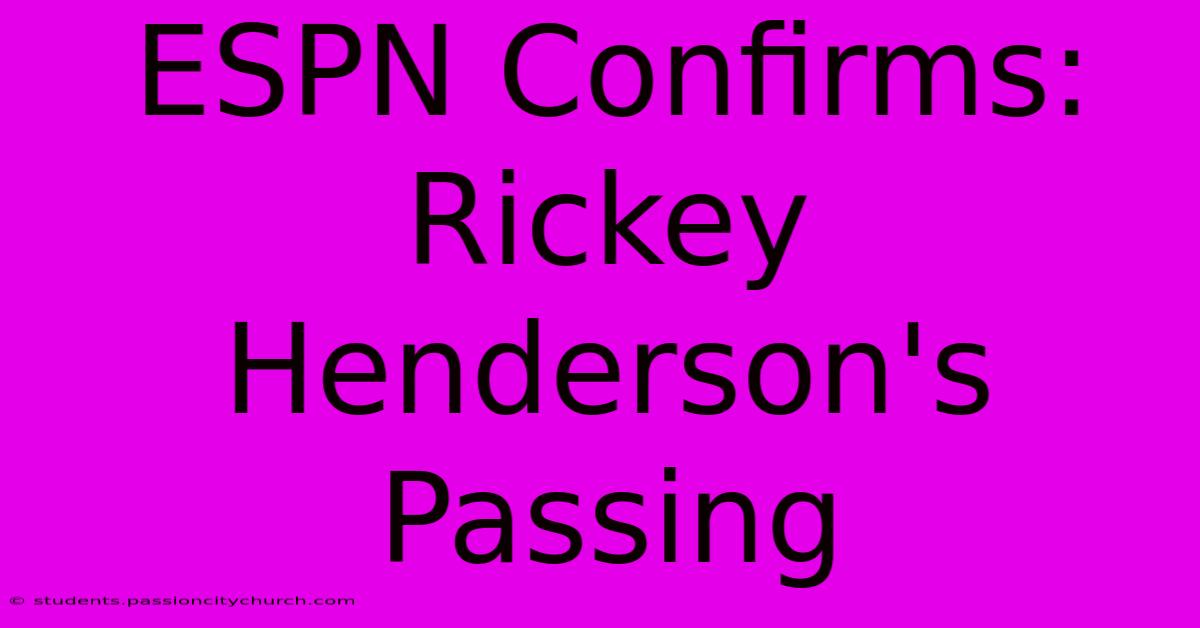 ESPN Confirms: Rickey Henderson's Passing

© students.passioncitychurch.com